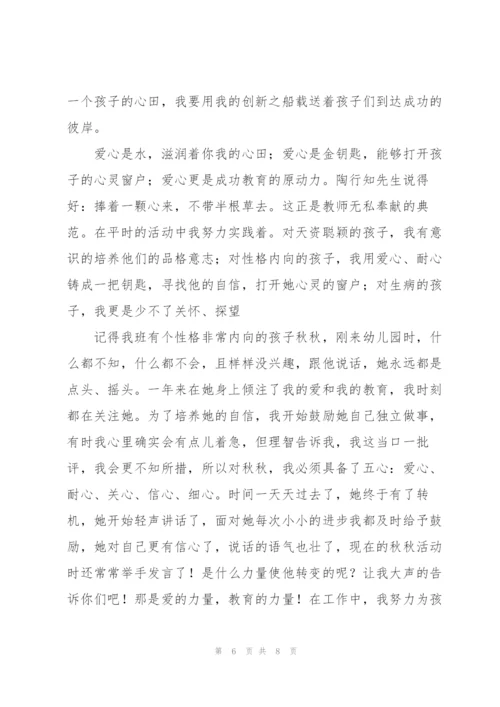 一个孩子的心田，我要用我的创新之船载送着孩子们到达成功的彼岸。

爱心是水，滋润着你我的心田；爱心是金钥匙，能够打开孩子的心灵窗户；爱心更是成功教育的原动力。陶行知先生说得好：捧着一颗心来，不带半根草去。这正是教师无私奉献的典范。在平时的活动中我努力实践着。对天资聪颖的孩子，我有意识的培养他们的品格意志；对性格内向的孩子，我用爱心、耐心铸成一把钥匙，寻找他的自信，打开她心灵的窗户；对生病的孩子，我更是少不了关怀、探望

记得我班有个性格非常内向的孩子秋秋，刚来幼儿园时，什么都不知，什么都不会，且样样没兴趣，跟他说话，她永远都是点头、摇头。一年来在她身上倾注了我的爱和我的教育，我时刻都在关注她。为了培养她的自信，我开始鼓励她自己独立做事，有时我心里确实会有点儿着急，但理智告诉我，我这当口一批评，我会更不知所措，所以对秋秋，我必须具备了五心：爱心、耐心、关心、信心、细心。时间一天天过去了，她终于有了转机，她开始轻声讲话了，面对她每次小小的进步我都及时给予鼓励，她对自己更有信心了，说话的语气也壮了，现在的秋秋活动时还常常举手发言了！是什么力量使他转变的呢？让我大声的告诉你们吧！那是爱的力量，教育的力量！在工作中，我努力为孩

第 6 页 共 8 页